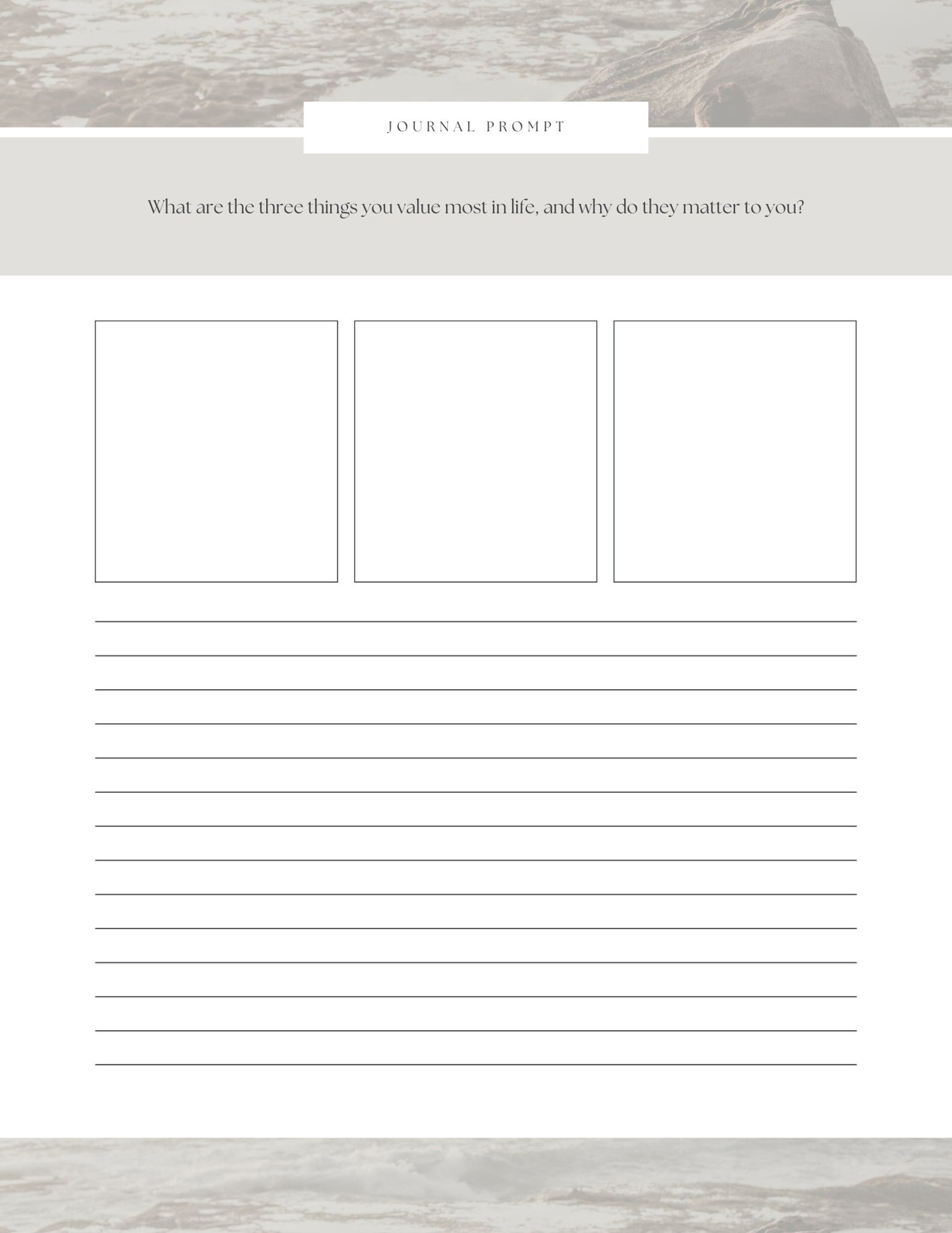 JOURNAL PROMPT

What are the three things you value most in life, and why do they matter to you?